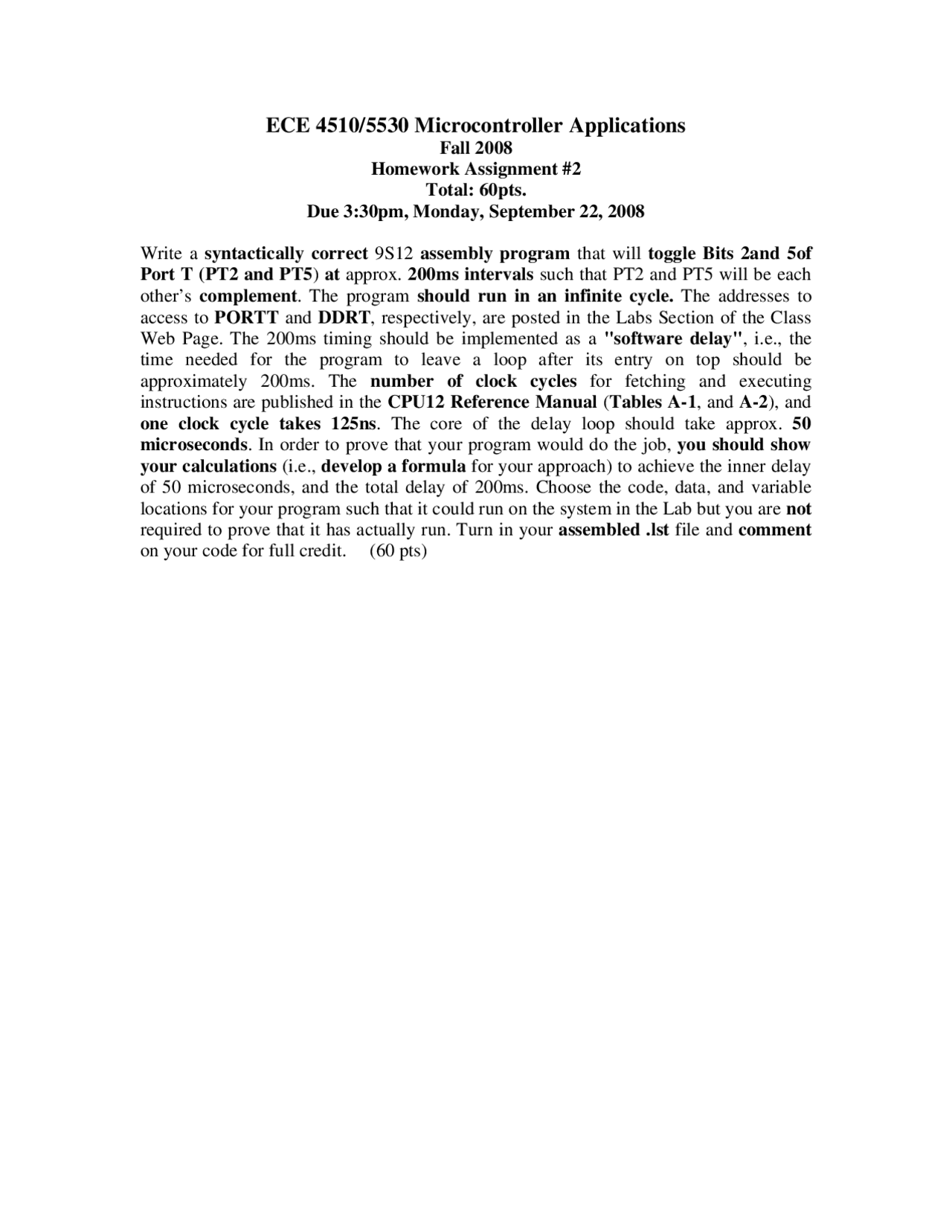 ECE 4510/5530 Microcontroller Applications
Fall 2008
Homework Assignment #2
Total: 60pts.
Due 3:30pm, Monday, September 22, 2008

Write a syntactically correct 9S12 assembly program that will toggle Bits 2and 5of Port T (PT2 and PT5) at approx. 200ms intervals such that PT2 and PT5 will be each other's complement. The program should run in an infinite cycle. The addresses to access to PORTT and DDRT, respectively, are posted in the Labs Section of the Class Web Page. The 200ms timing should be implemented as a "software delay", i.e., the time needed for the program to leave a loop after its entry on top should be approximately 200ms. The number of clock cycles for fetching and executing instructions are published in the CPU12 Reference Manual (Tables A-1, and A-2), and one clock cycle takes 125ns. The core of the delay loop should take approx. 50 microseconds. In order to prove that your program would do the job, you should show your calculations (i.e., develop a formula for your approach) to achieve the inner delay of 50 microseconds, and the total delay of 200ms. Choose the code, data, and variable locations for your program such that it could run on the system in the Lab but you are not required to prove that it has actually run. Turn in your assembled .lst file and comment on your code for full credit. (60 pts)